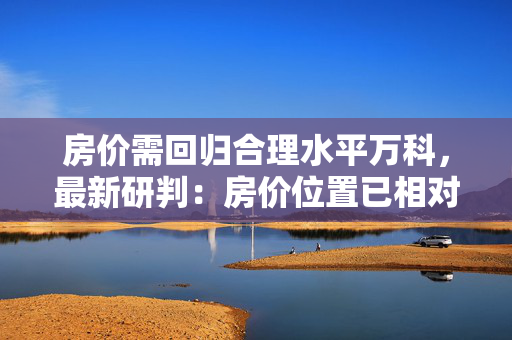 房价需回归合理水平万科，最新研判：房价位置已相对